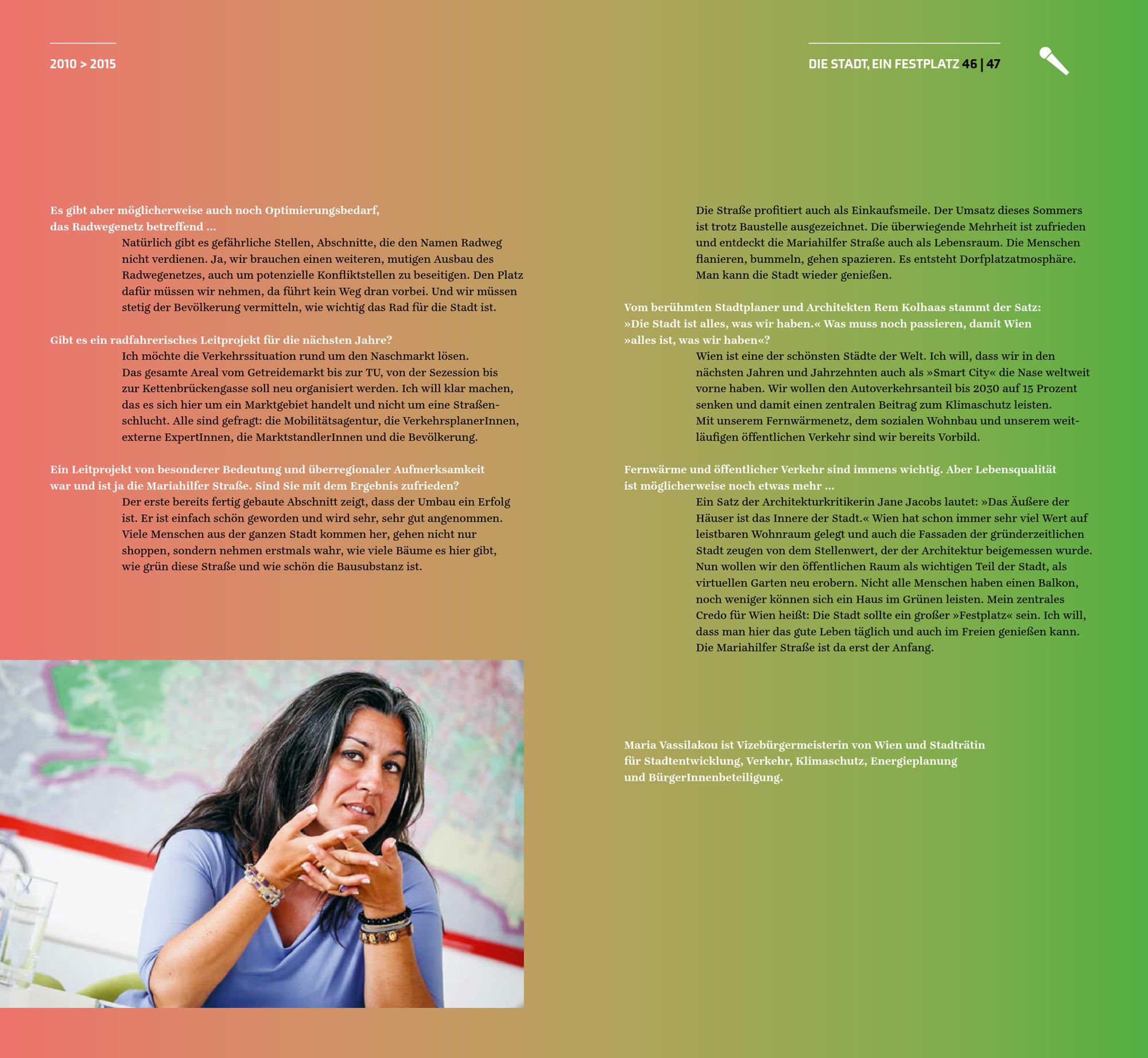 2010 > 2015

DIE STADT, EIN FESTPLATZ 46 | 47

Es gibt aber möglicherweise auch noch Optimierungsbedarf, das Radwegenetz betreffend ...

Natürlich gibt es gefährliche Stellen, Abschnitte, die den Namen Radweg nicht verdienen. Ja, wir brauchen einen weiteren, mutigen Ausbau des Radwegenetzes, auch um potenzielle Konfliktstellen zu beseitigen. Den Platz dafür müssen wir nehmen, da führt kein Weg dran vorbei. Und wir müssen stetig der Bevölkerung vermitteln, wie wichtig das Rad für die Stadt ist.

Gibt es ein radfahrerisches Leitprojekt für die nächsten Jahre?

Ich möchte die Verkehrssituation rund um den Naschmarkt lösen. Das gesamte Areal vom Getreidemarkt bis zur TU, von der Sezession bis zur Kettenbrückengasse soll neu organisiert werden. Ich will klar machen, das es sich hier um ein Marktgebiet handelt und nicht um eine Straßenschlucht. Alle sind gefragt: die Mobilitätsagentur, die VerkehrsplanerInnen, externe ExpertInnen, die MarktstandlerInnen und die Bevölkerung.

Ein Leitprojekt von besonderer Bedeutung und überregionaler Aufmerksamkeit war und ist ja die Mariahilfer Straße. Sind Sie mit dem Ergebnis zufrieden?

Der erste bereits fertig gebaute Abschnitt zeigt, dass der Umbau ein Erfolg ist. Er ist einfach schön geworden und wird sehr, sehr gut angenommen. Viele Menschen aus der ganzen Stadt kommen her, gehen nicht nur shoppen, sondern nehmen erstmals wahr, wie viele Bäume es hier gibt, wie grün diese Straße und wie schön die Bausubstanz ist.

Die Straße profitiert auch als Einkaufsmeile. Der Umsatz dieses Sommers ist trotz Baustelle ausgezeichnet. Die überwiegende Mehrheit ist zufrieden und entdeckt die Mariahilfer Straße auch als Lebensraum. Die Menschen flanieren, bummeln, gehen spazieren. Es entsteht Dorfplatzatmosphäre. Man kann die Stadt wieder genießen.

Vom berühmten Stadtplaner und Architekten Rem Kolhaas stammt der Satz: »Die Stadt ist alles, was wir haben.« Was muss noch passieren, damit Wien »alles ist, was wir haben«?

Wien ist eine der schönsten Städte der Welt. Ich will, dass wir in den nächsten Jahren und Jahrzehnten auch als »Smart City« die Nase weltweit vorne haben. Wir wollen den Autoverkehrsanteil bis 2030 auf 15 Prozent senken und damit einen zentralen Beitrag zum Klimaschutz leisten. Mit unserem Fernwärmenetz, dem sozialen Wohnbau und unserem weitläufigen öffentlichen Verkehr sind wir bereits Vorbild.

Fernwärme und öffentlicher Verkehr sind immens wichtig. Aber Lebensqualität ist möglicherweise noch etwas mehr ...

Ein Satz der Architekturkritikerin Jane Jacobs lautet: »Das Äußere der Häuser ist das Innere der Stadt.« Wien hat schon immer sehr viel Wert auf leistbaren Wohnraum gelegt und auch die Fassaden der gründerzeitlichen Stadt zeugen von dem Stellenwert, der der Architektur beigemessen wurde. Nun wollen wir den öffentlichen Raum als wichtigen Teil der Stadt, als virtuellen Garten neu erobern. Nicht alle Menschen haben einen Balkon, noch weniger können sich ein Haus im Grünen leisten. Mein zentrales Credo für Wien heißt: Die Stadt sollte ein großer »Festplatz« sein. Ich will, dass man hier das gute Leben täglich und auch im Freien genießen kann. Die Mariahilfer Straße ist da erst der Anfang.

Maria Vassilakou ist Vizebürgermeisterin von Wien und Stadträtin für Stadtentwicklung, Verkehr, Klimaschutz, Energieplanung und BürgerInnenbeteiligung.